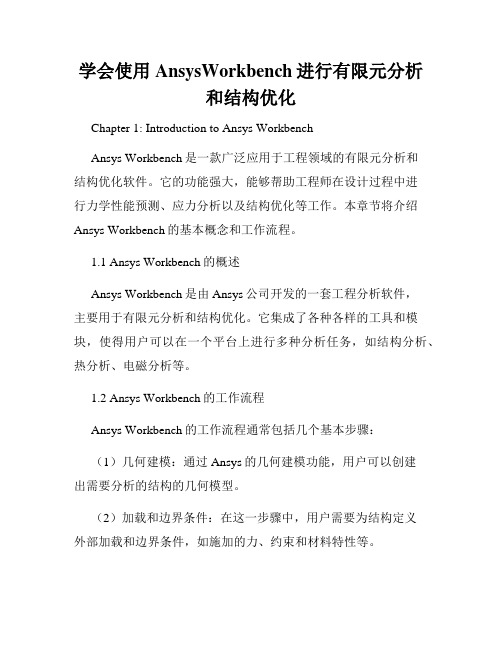 学会使用 AnsysWorkbench 进行有限元分析和结构优化

Chapter 1: Introduction to Ansys Workbench

Ansys Workbench 是一款广泛应用于工程领域的有限元分析和结构优化软件。它的功能强大，能够帮助工程师在设计过程中进行力学性能预测、应力分析以及结构优化等工作。本章节将介绍 Ansys Workbench 的基本概念和工作流程。

1.1 Ansys Workbench 的概述

Ansys Workbench 是由 Ansys 公司开发的一套工程分析软件，主要用于有限元分析和结构优化。它集成了各种各样的工具和模块，使得用户可以在一个平台上进行多种分析任务，如结构分析、热分析、电磁分析等。

1.2 Ansys Workbench 的工作流程

Ansys Workbench 的工作流程通常包括几个基本步骤：

（1）几何建模：通过 Ansys 的几何建模功能，用户可以创建出需要分析的结构的几何模型。

（2）加载和边界条件：在这一步骤中，用户需要为结构定义外部加载和边界条件，如施加的力、约束和材料特性等。